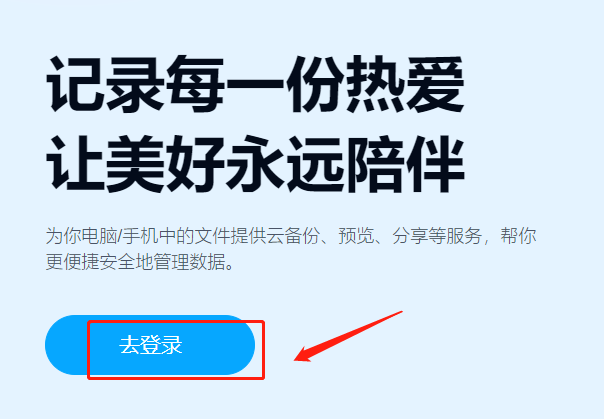 记录每一份热爱
让美好永远陪伴

为你电脑/手机中的文件提供云备份、预览、分享等服务，帮你更便捷安全地管理数据。

去登录